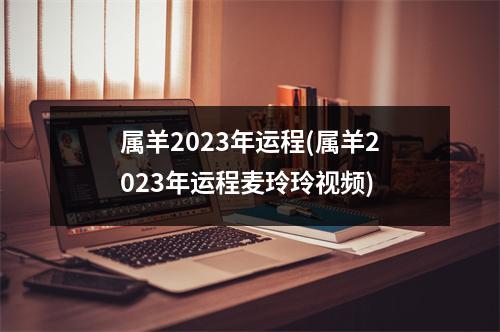 属羊2023年运程(属羊2023年运程麦玲玲视频)